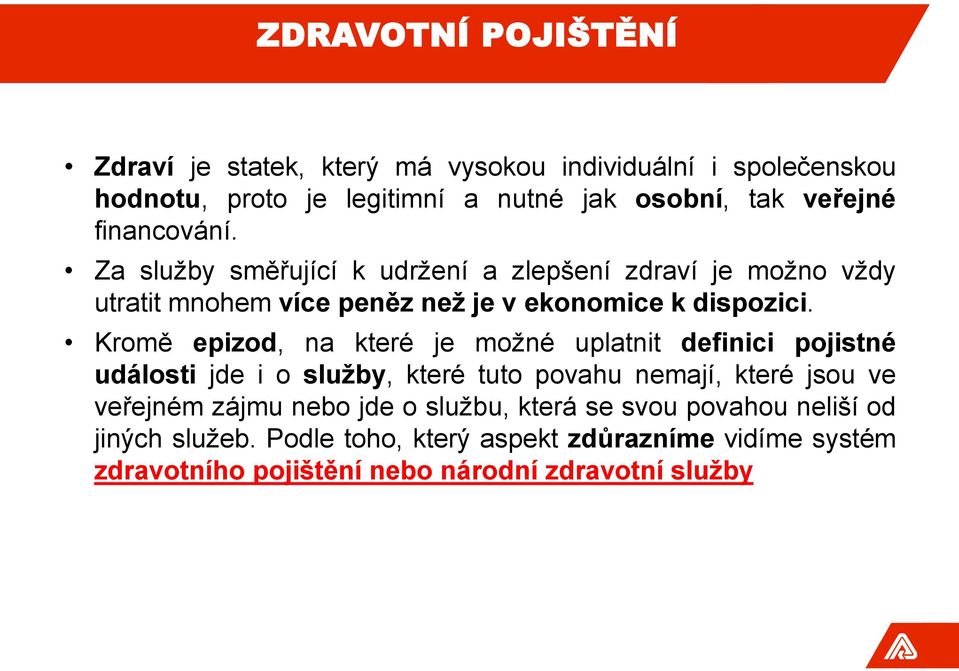 ZDRAVOTNÍ POJIŠTĚNÍ

• Zdraví je statek, který má vysokou individuální i společenskou hodnotu, proto je legitimní a nutné jak osobní, tak veřejné financování.

• Za služby směřující k udržení a zlepšení zdraví je možno vždy utratit mnohem více peněz než je v ekonomice k dispozici.

• Kromě epizod, na které je možné uplatnit definici pojistné události jde i o služby, které tuto povahu nemají, které jsou ve veřejném zájmu nebo jde o službu, která se svou povahou neliší od jiných služeb. Podle toho, který aspekt zdůrazníme vidíme systém zdravotního pojištění nebo národní zdravotní služby